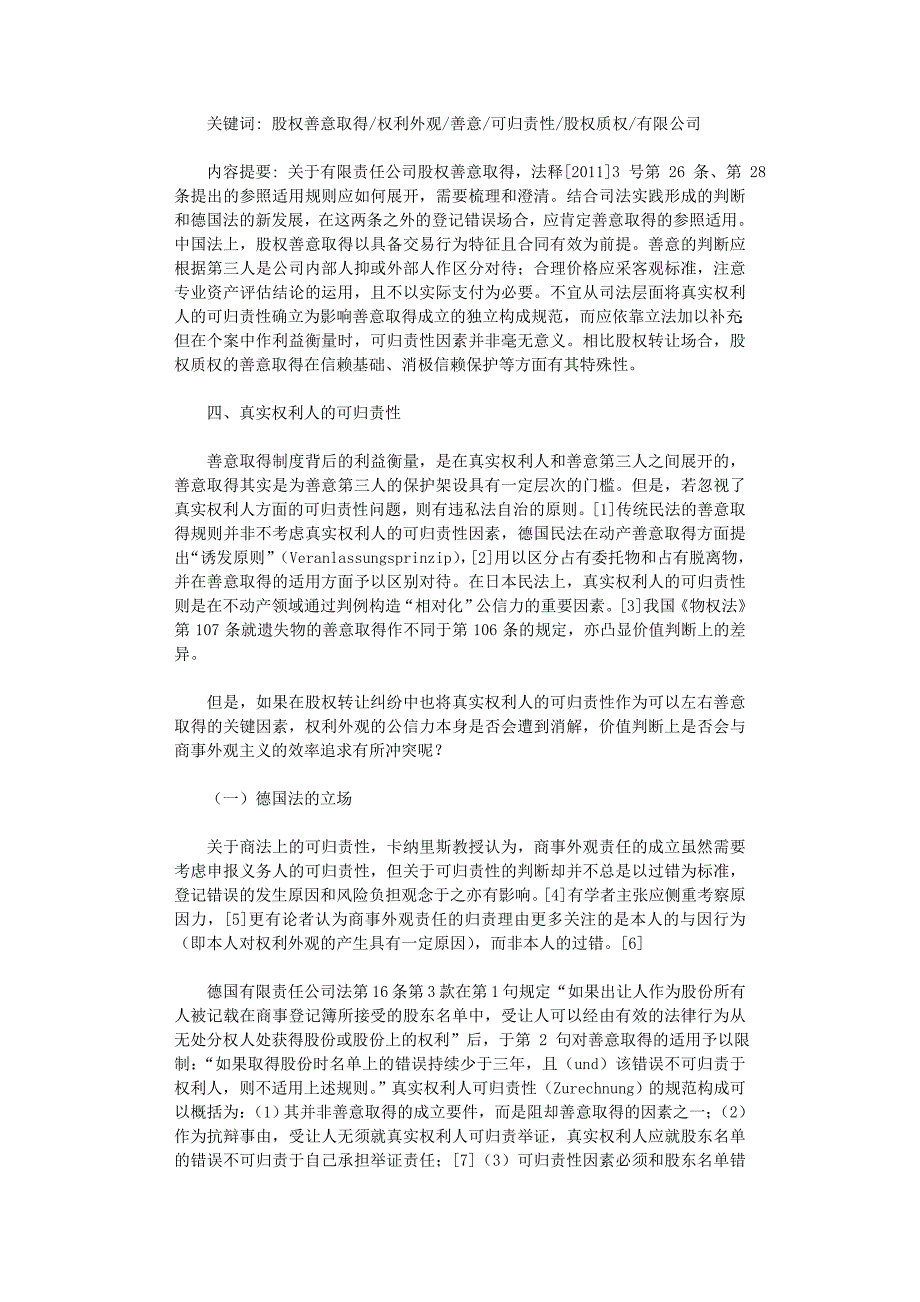 关键词：股权善意取得/权利外观/善意/可归责性/股权质权/有限公司

内容提要：关于有限责任公司股权善意取得，法释[2011]3 号第 26 条、第 28 条提出的参照适用规则应如何展开，需要梳理和澄清。结合司法实践形成的判断和德国法的新发展，在这两条之外的登记错误场合，应肯定善意取得的参照适用。中国法上，股权善意取得以具备交易行为特征且合同有效为前提。善意的判断应根据第三人是公司内部人抑或外部人作区分对待；合理价格应采客观标准，注意专业资产评估结论的运用，且不以实际支付为必要。不宜从司法层面将真实权利人的可归责性确立为影响善意取得成立的独立构成规范，而应依靠立法加以补充但在个案中作利益衡量时，可归责性因素并非毫无意义。相比股权转让场合，股权质权的善意取得在信赖基础、消极信赖保护等方面有其特殊性。

四、真实权利人的可归责性

善意取得制度背后的利益衡量，是在真实权利人和善意第三人之间展开的，善意取得其实是为善意第三人的保护架设具有一定层次的门槛。但是，若忽视了真实权利人方面的可归责性问题，则有违私法自治的原则。[1]传统民法的善意取得规则并非不考虑真实权利人的可归责性因素，德国民法在动产善意取得方面提出“诱发原则”（Veranlassungsprinzip），[2]用以区分占有委托物和占有脱离物，并在善意取得的适用方面予以区别对待。在日本民法上，真实权利人的可归责性则是在不动产领域通过判例构造“相对化”公信力的重要因素。[3]我国《物权法》第 107 条就遗失物的善意取得作不同于第 106 条的规定，亦凸显价值判断上的差异。

但是，如果在股权转让纠纷中也将真实权利人的可归责性作为可以左右善意取得的关键因素，权利外观的公信力本身是否会遭到消解，价值判断上是否会与商事外观主义的效率追求有所冲突呢？

（一）德国法的立场

关于商法上的可归责性，卡纳里斯教授认为，商事外观责任的成立虽然需要考虑申报义务人的可归责性，但关于可归责性的判断却并不总是以过错为标准，登记错误的发生原因和风险负担观念于之亦有影响。[4]有学者主张应侧重考察原因力，[5]更有论者认为商事外观责任的归责理由更多关注的是本人的与因行为（即本人对权利外观的产生具有一定原因），而非本人的过错。[6]

德国有限责任公司法第 16 条第 3 款在第 1 句规定“如果出让人作为股份所有人被记载在商事登记簿所接受的股东名单中，受让人可以经由有效的法律行为从无处分权人处获得股份或股份上的权利”后，于第 2 句对善意取得的适用予以限制：“如果取得股份时名单上的错误持续少于三年，且（und）该错误不可归责于权利人，则不适用上述规则。”真实权利人可归责性（Zurechnung）的规范构成可以概括为：（1）其并非善意取得的成立要件，而是阻却善意取得的因素之一；（2）作为抗辩事由，受让人无须就真实权利人可归责举证，真实权利人应就股东名单的错误不可归责于自己承担举证责任；[7]（3）可归责性因素必须和股东名单错